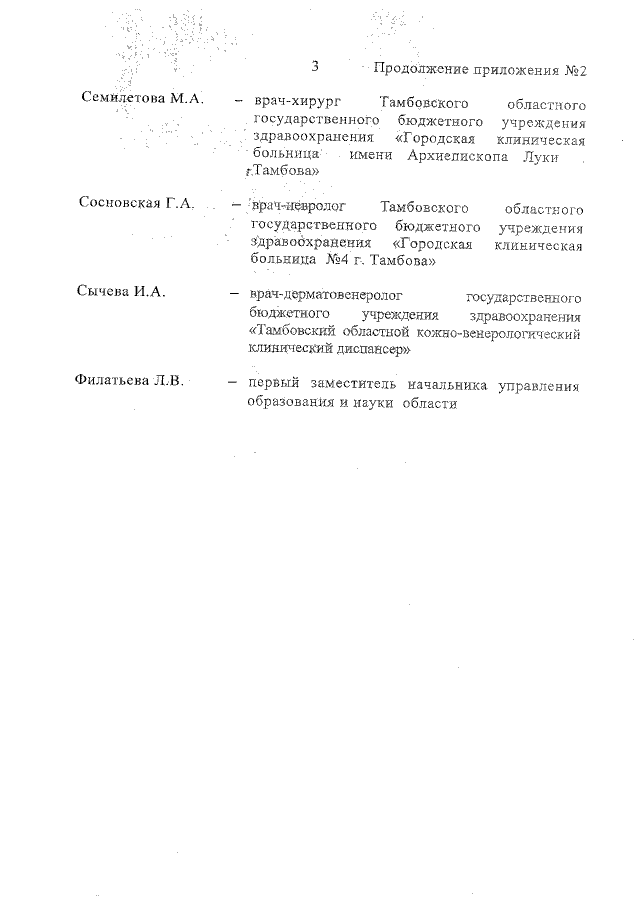 3 Продолжение приложения №2

Семилетова М.А. – врач-хирург Тамбовского областного государственного бюджетного учреждения здравоохранения «Городская клиническая больница имени Архиепископа Луки г.Тамбова»

Сосновская Г.А. – врач-невролог Тамбовского областного государственного бюджетного учреждения здравоохранения «Городская клиническая больница №4 г. Тамбова»

Сычева И.А. – врач-дерматовенеролог государственного бюджетного учреждения здравоохранения «Тамбовский областной кожно-венерологический клинический диспансер»

Филатьева Л.В. – первый заместитель начальника управления образования и науки области